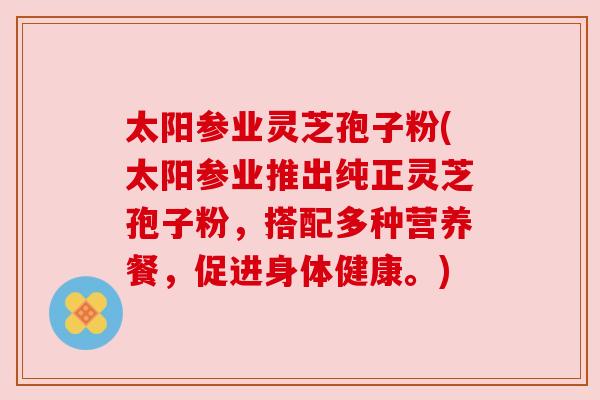 太阳参业灵芝孢子粉(太阳参业推出纯正灵芝孢子粉，搭配多种营养餐，促进身体健康。)